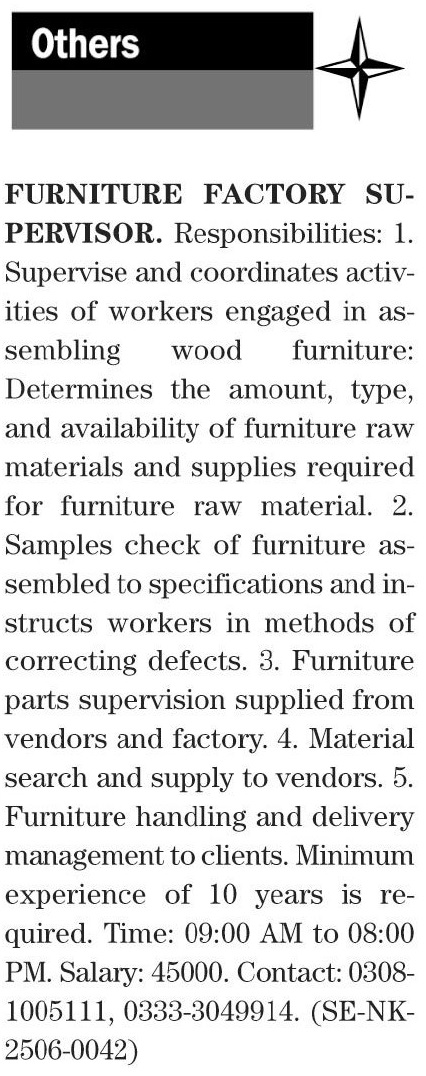 Others

FURNITURE FACTORY SUPERVISOR. Responsibilities: 1. Supervise and coordinates activities of workers engaged in assembling wood furniture: Determines the amount, type, and availability of furniture raw materials and supplies required for furniture raw material. 2. Samples check of furniture assembled to specifications and instructs workers in methods of correcting defects. 3. Furniture parts supervision supplied from vendors and factory. 4. Material search and supply to vendors. 5. Furniture handling and delivery management to clients. Minimum experience of 10 years is required. Time: 09:00 AM to 08:00 PM. Salary: 45000. Contact: 0308-1005111, 0333-3049914. (SE-NK-2506-0042)